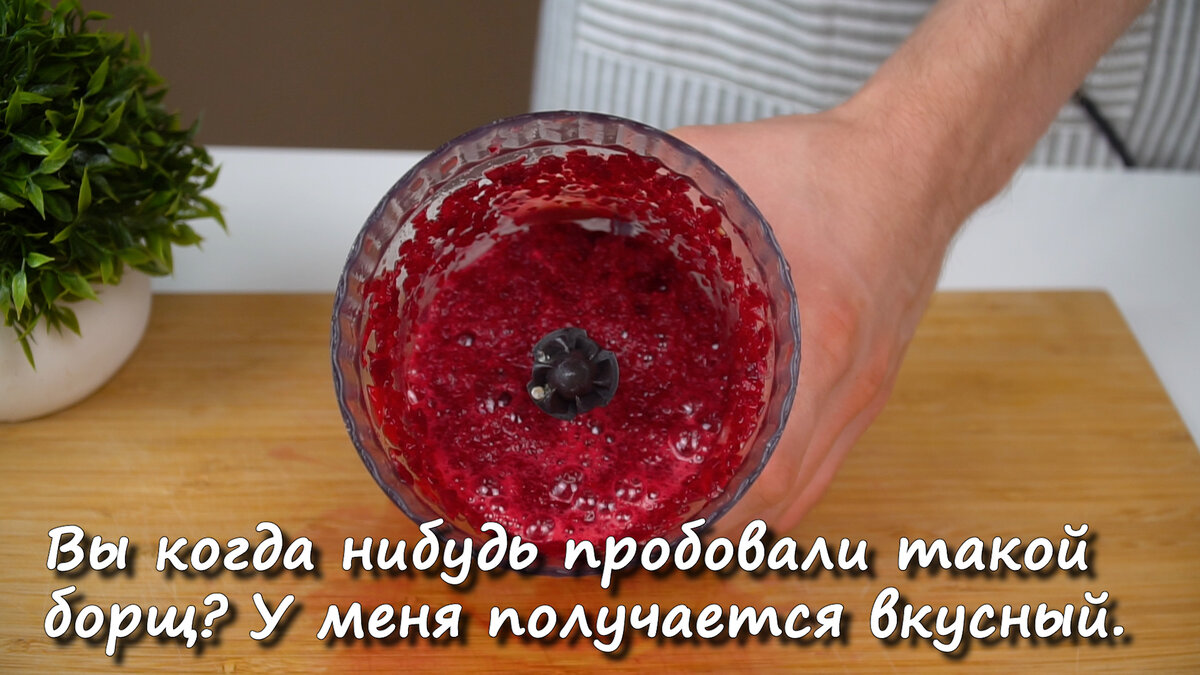 Вы когда нибудь пробовали такой борщ? У меня получается вкусный.